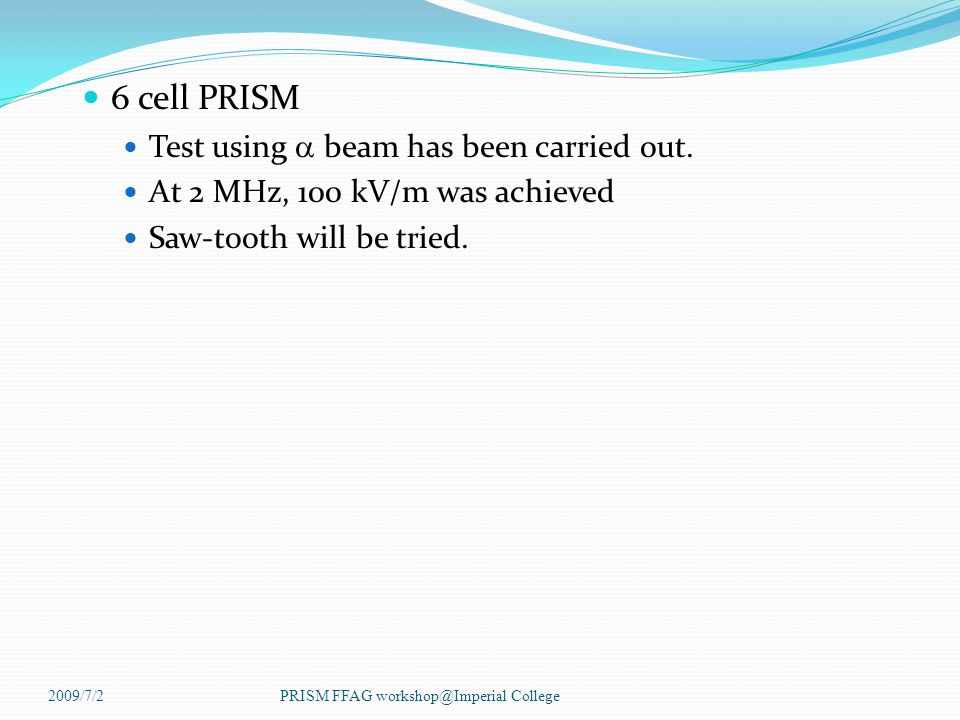 6 cell PRISM

Test using $\alpha$ beam has been carried out.

At 2 MHz, 100 kV/m was achieved

Saw-tooth will be tried.

2009/7/2

PRISM FFAG workshop@Imperial College